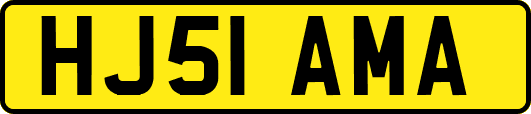 HJ51 AMA